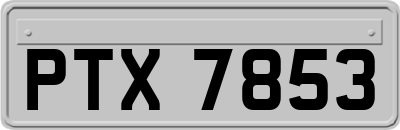 PTX 7853